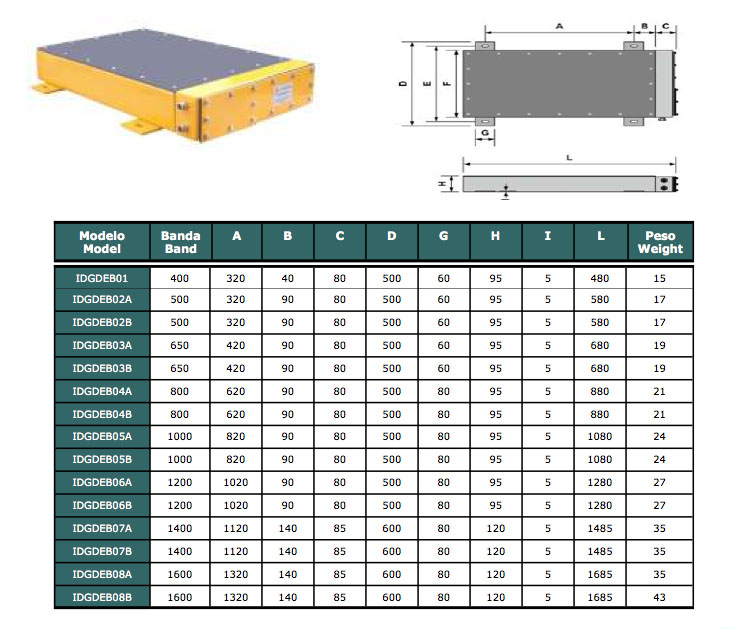 A B C

D E F

G

L

H

| Modelo Model | Banda Band | A | B | C | D | G | H | I | L | Peso Weight |
|---|---|---|---|---|---|---|---|---|---|---|
| IDGDEB01 | 400 | 320 | 40 | 80 | 500 | 60 | 95 | 5 | 480 | 15 |
| IDGDEB02A | 500 | 320 | 90 | 80 | 500 | 60 | 95 | 5 | 580 | 17 |
| IDGDEB02B | 500 | 320 | 90 | 80 | 500 | 60 | 95 | 5 | 580 | 17 |
| IDGDEB03A | 650 | 420 | 90 | 80 | 500 | 60 | 95 | 5 | 680 | 19 |
| IDGDEB03B | 650 | 420 | 90 | 80 | 500 | 60 | 95 | 5 | 680 | 19 |
| IDGDEB04A | 800 | 620 | 90 | 80 | 500 | 80 | 95 | 5 | 880 | 21 |
| IDGDEB04B | 800 | 620 | 90 | 80 | 500 | 80 | 95 | 5 | 880 | 21 |
| IDGDEB05A | 1000 | 820 | 90 | 80 | 500 | 80 | 95 | 5 | 1080 | 24 |
| IDGDEB05B | 1000 | 820 | 90 | 80 | 500 | 80 | 95 | 5 | 1080 | 24 |
| IDGDEB06A | 1200 | 1020 | 90 | 80 | 500 | 80 | 95 | 5 | 1280 | 27 |
| IDGDEB06B | 1200 | 1020 | 90 | 80 | 500 | 80 | 95 | 5 | 1280 | 27 |
| IDGDEB07A | 1400 | 1120 | 140 | 85 | 600 | 80 | 120 | 5 | 1485 | 35 |
| IDGDEB07B | 1400 | 1120 | 140 | 85 | 600 | 80 | 120 | 5 | 1485 | 35 |
| IDGDEB08A | 1600 | 1320 | 140 | 85 | 600 | 80 | 120 | 5 | 1685 | 35 |
| IDGDEB08B | 1600 | 1320 | 140 | 85 | 600 | 80 | 120 | 5 | 1685 | 43 |